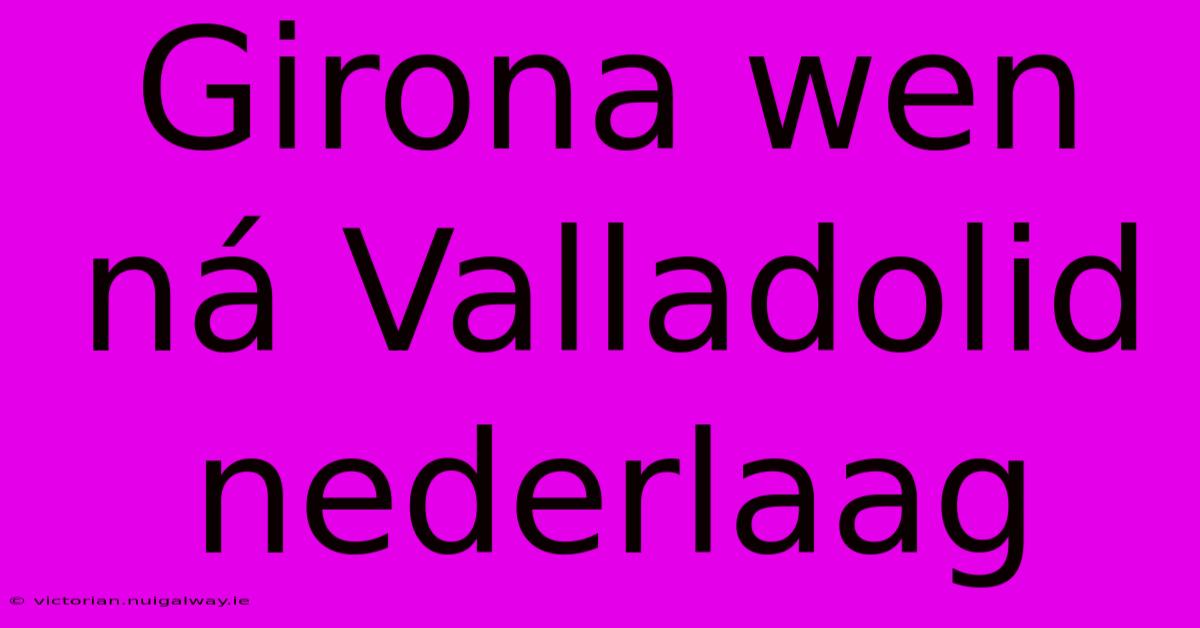 Girona wen ná Valladolid nederlaag

© victorian.nuigalway.ie